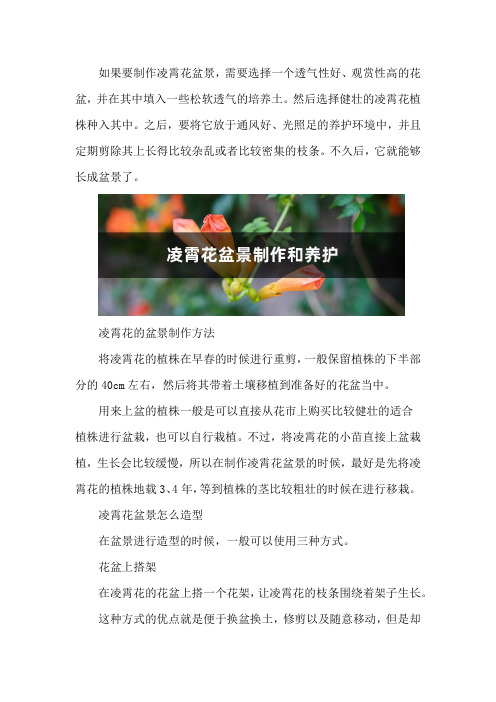 如果要制作凌霄花盆景，需要选择一个透气性好、观赏性高的花盆，并在其中填入一些松软透气的培养土。然后选择健壮的凌霄花植株种入其中。之后，要将它放于通风好、光照足的养护环境中，并且定期剪除其上长得比较杂乱或者比较密集的枝条。不久后，它就能够长成盆景了。

凌霄花盆景制作和养护

凌霄花的盆景制作方法

将凌霄花的植株在早春的时候进行重剪，一般保留植株的下半部分的 40cm 左右，然后将其带着土壤移植到准备好的花盆当中。

用来上盆的植株一般是可以直接从花市上购买比较健壮的适合植株进行盆栽，也可以自行栽植。不过，将凌霄花的小苗直接上盆栽植，生长会比较缓慢，所以在制作凌霄花盆景的时候，最好是先将凌霄花的植株地栽 3、4 年，等到植株的茎比较粗壮的时候在进行移栽。

凌霄花盆景怎么造型

在盆景进行造型的时候，一般可以使用三种方式。

花盆上搭架

在凌霄花的花盆上搭一个花架，让凌霄花的枝条围绕着架子生长。

这种方式的优点就是便于换盆换土，修剪以及随意移动，但是却